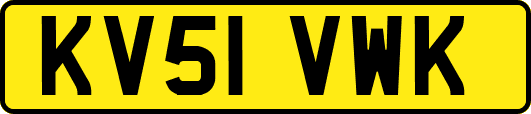 KV51 VWK